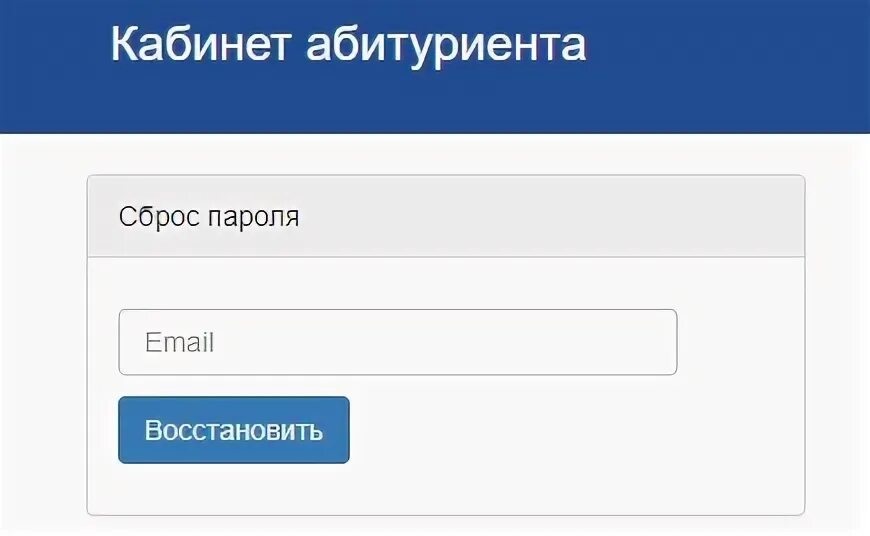 Кабинет абитуриента

Сброс пароля

Email

Восстановить